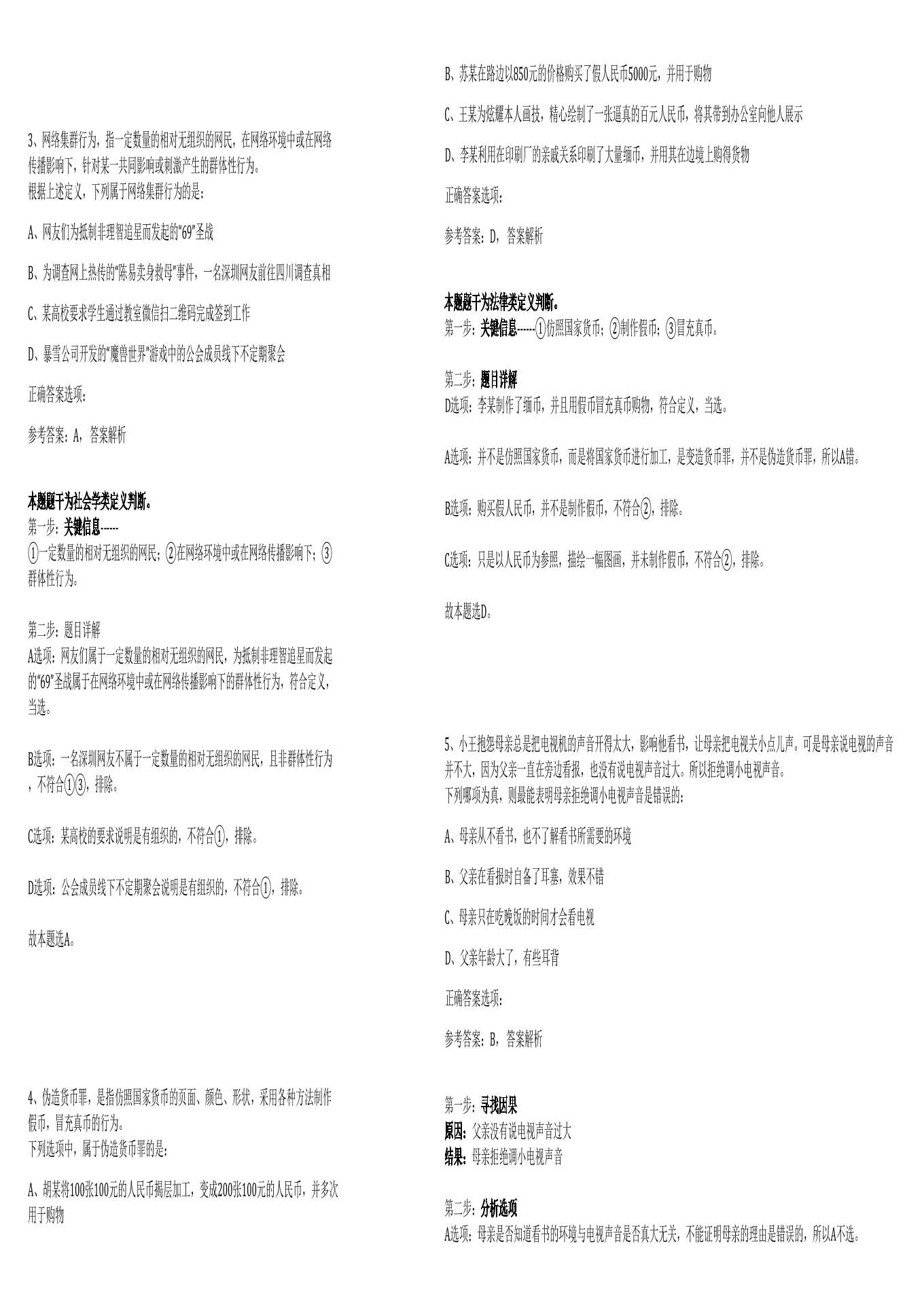 3、网络集群行为，指一定数量的相对无组织的网民，在网络环境中或在网络传播影响下，针对某一共同影响或刺激产生的群体性行为。
根据上述定义，下列属于网络集群行为的是：

A、网友们为抵制非理智追星而发起的“69”圣战

B、为调查网上热传的“陈易卖身救母”事件，一名深圳网友前往四川调查真相

C、某高校要求学生通过教室微信扫二维码完成签到工作

D、暴雪公司开发的“魔兽世界”游戏中的公会成员线下不定期聚会

正确答案选项：

参考答案：A，答案解析

本题题干为社会学类定义判断。
第一步：关键信息------
①一定数量的相对无组织的网民；②在网络环境中或在网络传播影响下；③群体性行为。

第二步：题目详解
A选项：网友们属于一定数量的相对无组织的网民，为抵制非理智追星而发起的“69”圣战属于在网络环境中或在网络传播影响下的群体性行为，符合定义，当选。

B选项：一名深圳网友不属于一定数量的相对无组织的网民，且非群体性行为，不符合①③，排除。

C选项：某高校的要求说明是有组织的，不符合①，排除。

D选项：公会成员线下不定期聚会说明是有组织的，不符合①，排除。

故本题选A。

4、伪造货币罪，是指仿照国家货币的页面、颜色、形状，采用各种方法制作假币，冒充真币的行为。
下列选项中，属于伪造货币罪的是：

A、胡某将100张100元的人民币揭层加工，变成200张100元的人民币，并多次用于购物

B、苏某在路边以850元的价格购买了假人民币5000元，并用于购物

C、王某为炫耀本人画技，精心绘制了一张逼真的百元人民币，将其带到办公室向他人展示

D、李某利用在印刷厂的亲戚关系印刷了大量缅币，并用其在边境上购得货物

正确答案选项：

参考答案：D，答案解析

本题题干为法律类定义判断。
第一步：关键信息------①仿照国家货币；②制作假币；③冒充真币。

第二步：题目详解
D选项：李某制作了缅币，并且用假币冒充真币购物，符合定义，当选。

A选项：并不是仿照国家货币，而是将国家货币进行加工，是变造货币罪，并不是伪造货币罪，所以A错。

B选项：购买假人民币，并不是制作假币，不符合②，排除。

C选项：只是以人民币为参照，描绘一幅图画，并未制作假币，不符合②，排除。

故本题选D。

5、小王抱怨母亲总是把电视机的声音开得太大，影响他看书，让母亲把电视关小点儿声。可是母亲说电视的声音并不大，因为父亲一直在旁边看报，也没有说电视声音过大。所以拒绝调小电视声音。
下列哪项为真，则最能表明母亲拒绝调小电视声音是错误的：

A、母亲从不看书，也不了解看书所需要的环境

B、父亲在看报时自备了耳塞，效果不错

C、母亲只在吃晚饭的时间才会看电视

D、父亲年龄大了，有些耳背

正确答案选项：

参考答案：B，答案解析

第一步：寻找因果
原因：父亲没有说电视声音过大
结果：母亲拒绝调小电视声音

第二步：分析选项
A选项：母亲是否知道看书的环境与电视声音是否真大无关，不能证明母亲的理由是错误的，所以A不选。